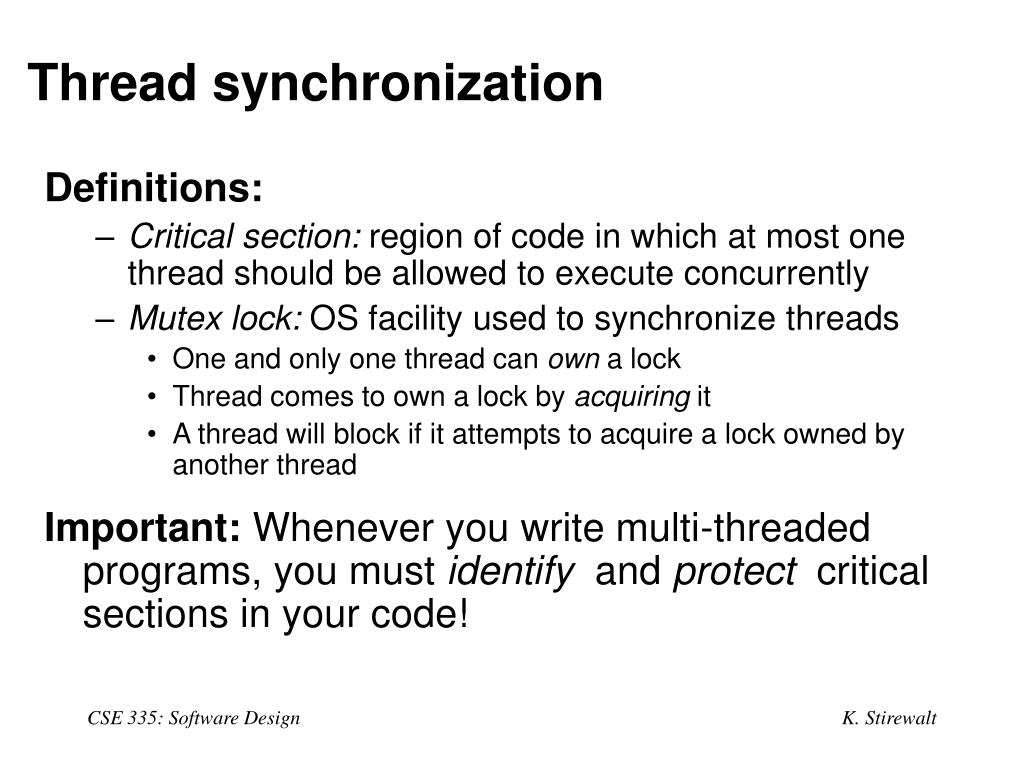 Thread synchronization

Definitions:

– Critical section: region of code in which at most one thread should be allowed to execute concurrently

– Mutex lock: OS facility used to synchronize threads

• One and only one thread can own a lock

• Thread comes to own a lock by acquiring it

• A thread will block if it attempts to acquire a lock owned by another thread

Important: Whenever you write multi-threaded programs, you must identify and protect critical sections in your code!

CSE 335: Software Design

K. Stirewalt